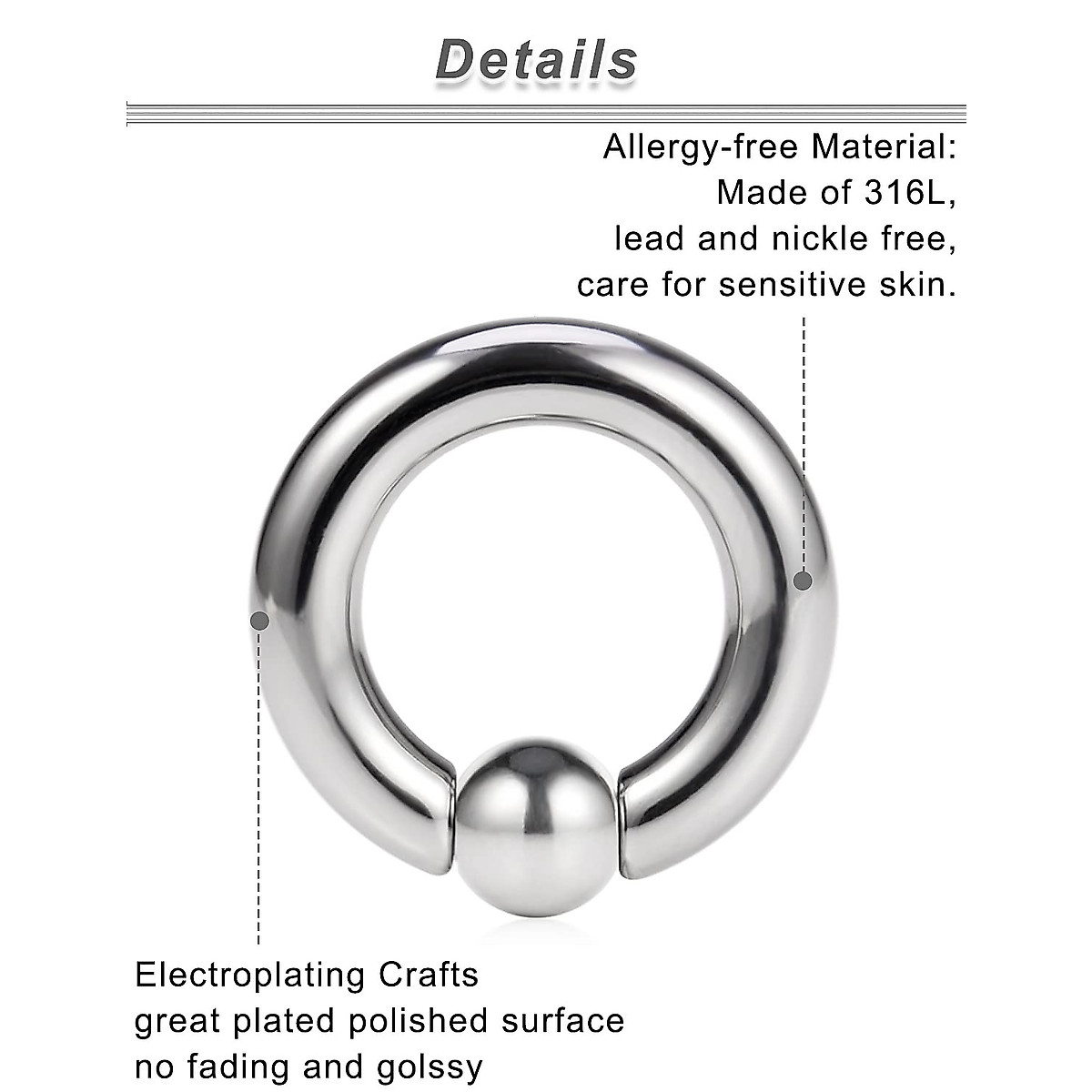 Details

Allergy-free Material:
Made of 316L,
lead and nickle free,
care for sensitive skin.

Electroplating Crafts
great plated polished surface
no fading and golssy